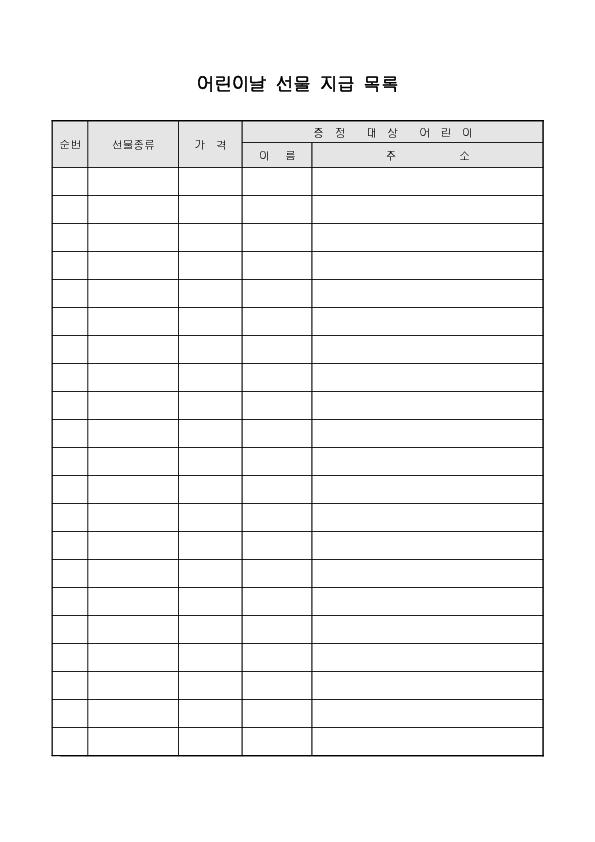 어린이날 선물 지급 목록

| 순번 | 선물종류 | 가 격 | 증 정 대 상 어 린 이 | |
|---|---|---|---|---|
| | | | 이 름 | 주 소 |
| | | | | |
| | | | | |
| | | | | |
| | | | | |
| | | | | |
| | | | | |
| | | | | |
| | | | | |
| | | | | |
| | | | | |
| | | | | |
| | | | | |
| | | | | |
| | | | | |
| | | | | |
| | | | | |
| | | | | |
| | | | | |
| | | | | |
| | | | | |
| | | | | |